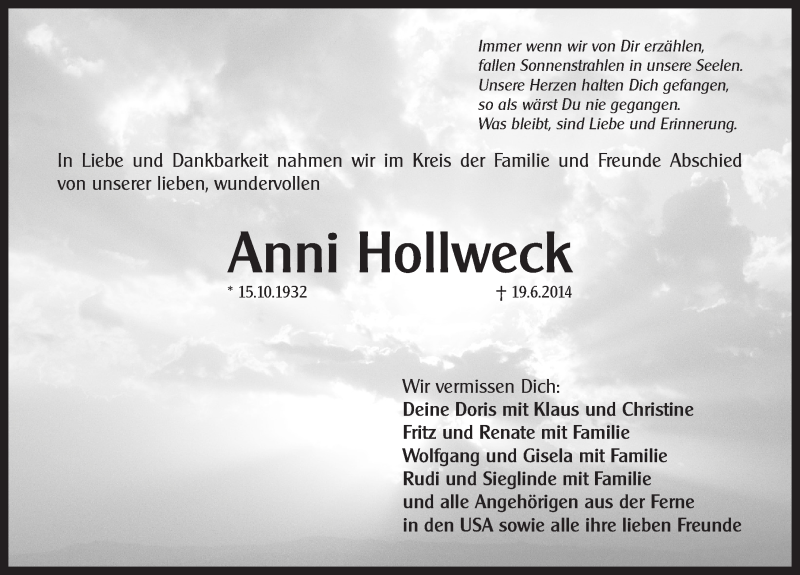 Immer wenn wir von Dir erzählen,
fallen Sonnenstrahlen in unsere Seelen.
Unsere Herzen halten Dich gefangen,
so als wärst Du nie gegangen.
Was bleibt, sind Liebe und Erinnerung.

In Liebe und Dankbarkeit nahmen wir im Kreis der Familie und Freunde Abschied von unserer lieben, wundervollen

Anni Hollweck

* 15.10.1932 † 19.6.2014

Wir vermissen Dich:
Deine Doris mit Klaus und Christine
Fritz und Renate mit Familie
Wolfgang und Gisela mit Familie
Rudi und Sieglinde mit Familie
und alle Angehörigen aus der Ferne
in den USA sowie alle ihre lieben Freunde